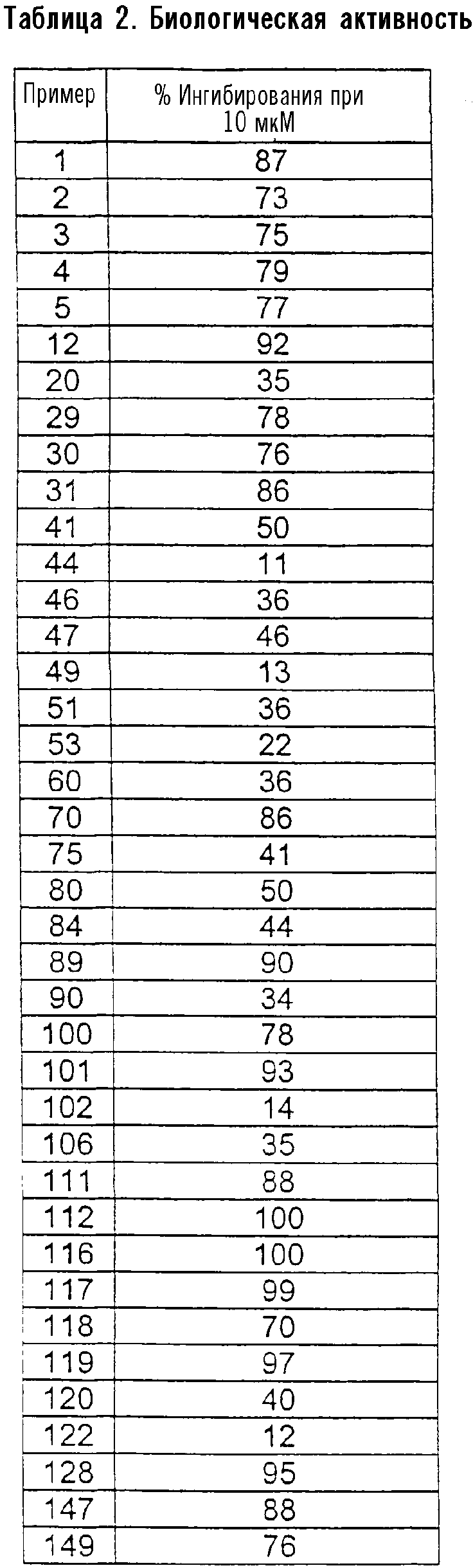 Таблица 2. Биологическая активность

| Пример | % Ингибирования при 10 мкМ |
|---|---|
| 1 | 87 |
| 2 | 73 |
| 3 | 75 |
| 4 | 79 |
| 5 | 77 |
| 12 | 92 |
| 20 | 35 |
| 29 | 78 |
| 30 | 76 |
| 31 | 86 |
| 41 | 50 |
| 44 | 11 |
| 46 | 36 |
| 47 | 46 |
| 49 | 13 |
| 51 | 36 |
| 53 | 22 |
| 60 | 36 |
| 70 | 86 |
| 75 | 41 |
| 80 | 50 |
| 84 | 44 |
| 89 | 90 |
| 90 | 34 |
| 100 | 78 |
| 101 | 93 |
| 102 | 14 |
| 106 | 35 |
| 111 | 88 |
| 112 | 100 |
| 116 | 100 |
| 117 | 99 |
| 118 | 70 |
| 119 | 97 |
| 120 | 40 |
| 122 | 12 |
| 128 | 95 |
| 147 | 88 |
| 149 | 76 |